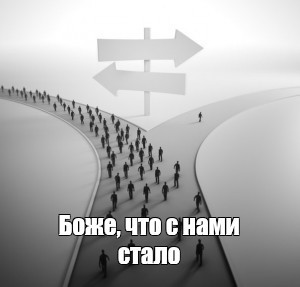 Боже, что с нами стало